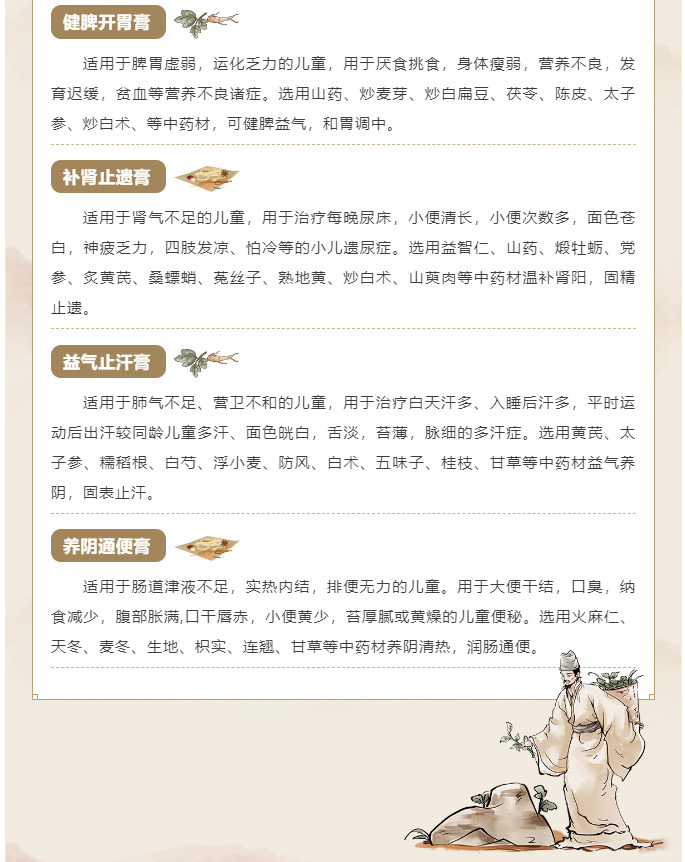 健脾开胃膏

适用于脾胃虚弱，运化乏力的儿童，用于厌食挑食，身体瘦弱，营养不良，发育迟缓，贫血等营养不良诸症。选用山药、炒麦芽、炒白扁豆、茯苓、陈皮、太子参、炒白术、等中药材，可健脾益气，和胃调中。

补肾止遗膏

适用于肾气不足的儿童，用于治疗每晚尿床，小便清长，小便次数多，面色苍白，神疲乏力，四肢发凉、怕冷等的小儿遗尿症。选用益智仁、山药、煅牡蛎、党参、炙黄芪、桑螵蛸、菟丝子、熟地黄、炒白术、山萸肉等中药材温补肾阳，固精止遗。

益气止汗膏

适用于肺气不足、营卫不和的儿童，用于治疗白天汗多、入睡后汗多，平时运动后出汗较同龄儿童多汗、面色㿠白，舌淡，苔薄，脉细的多汗症。选用黄芪、太子参、糯稻根、白芍、浮小麦、防风、白术、五味子、桂枝、甘草等中药材益气养阴，固表止汗。

养阴通便膏

适用于肠道津液不足，实热内结，排便无力的儿童。用于大便干结，口臭，纳食减少，腹部胀满,口干唇赤，小便黄少，苔厚腻或黄燥的儿童便秘。选用火麻仁、天冬、麦冬、生地、枳实、连翘、甘草等中药材养阴清热，润肠通便。